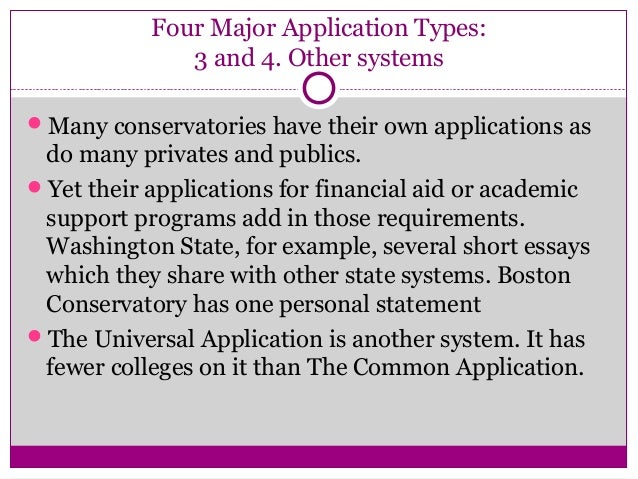 Four Major Application Types:
3 and 4. Other systems

• Many conservatories have their own applications as do many privates and publics.
• Yet their applications for financial aid or academic support programs add in those requirements. Washington State, for example, several short essays which they share with other state systems. Boston Conservatory has one personal statement
• The Universal Application is another system. It has fewer colleges on it than The Common Application.